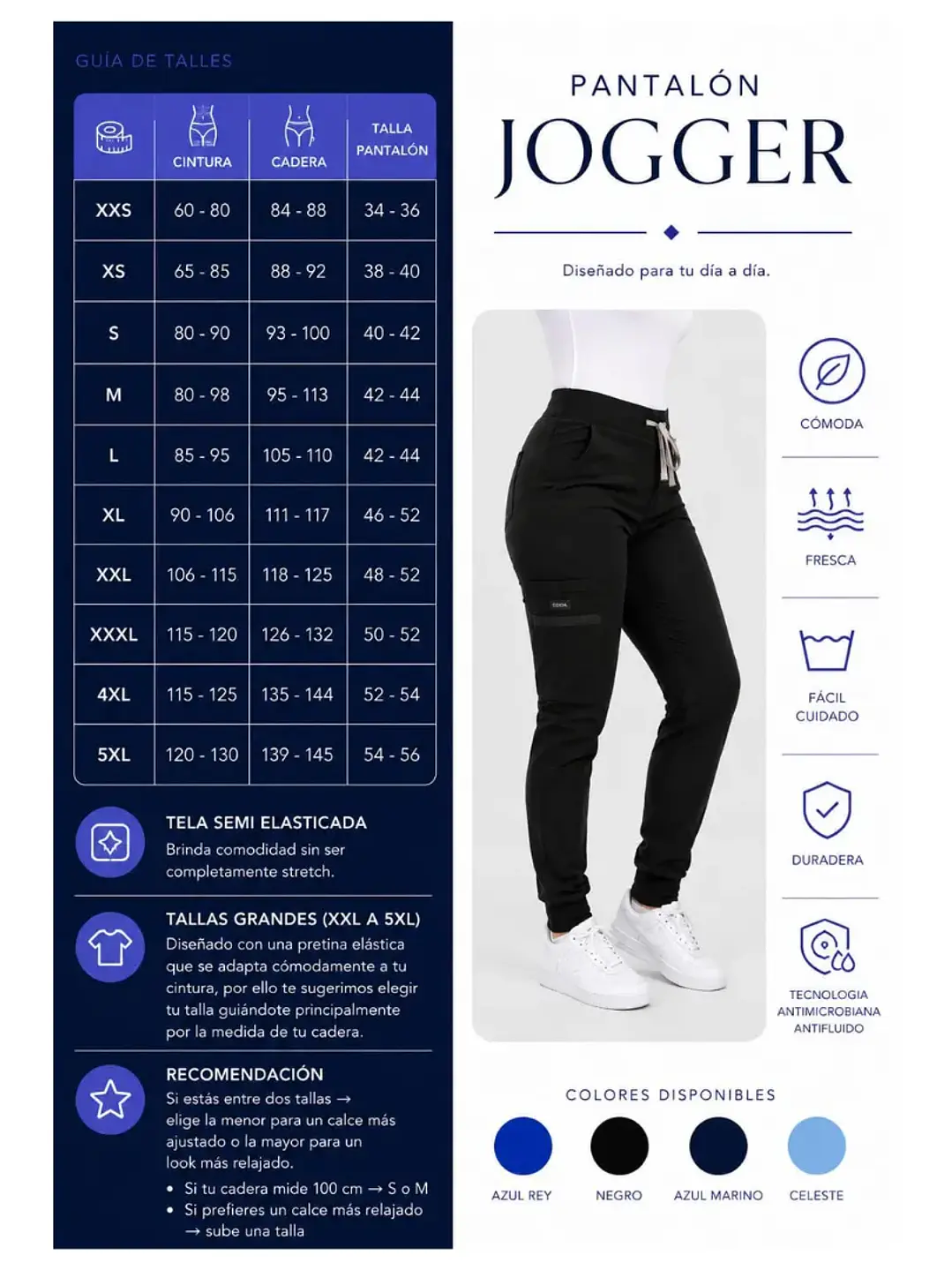 GUÍA DE TALLES

| | CINTURA | CADERA | TALLA PANTALÓN |
|---|---|---|---|
| XXS | 60 - 80 | 84 - 88 | 34 - 36 |
| XS | 65 - 85 | 88 - 92 | 38 - 40 |
| S | 80 - 90 | 93 - 100 | 40 - 42 |
| M | 80 - 98 | 95 - 113 | 42 - 44 |
| L | 85 - 95 | 105 - 110 | 42 - 44 |
| XL | 90 - 106 | 111 - 117 | 46 - 52 |
| XXL | 106 - 115 | 118 - 125 | 48 - 52 |
| XXXL | 115 - 120 | 126 - 132 | 50 - 52 |
| 4XL | 115 - 125 | 135 - 144 | 52 - 54 |
| 5XL | 120 - 130 | 139 - 145 | 54 - 56 |

TELA SEMI ELASTICADA
Brinda comodidad sin ser completamente stretch.

TALLAS GRANDES (XXL A 5XL)
Diseñado con una pretina elástica que se adapta cómodamente a tu cintura, por ello te sugerimos elegir tu talla guiándote principalmente por la medida de tu cadera.

RECOMENDACIÓN
Si estás entre dos tallas → elige la menor para un calce más ajustado o la mayor para un look más relajado.
• Si tu cadera mide 100 cm → S o M
• Si prefieres un calce más relajado → sube una talla

PANTALÓN
JOGGER

Diseñado para tu día a día.

CÓMODA

FRESCA

FÁCIL CUIDADO

DURADERA

TECNOLOGIA ANTIMICROBIANA ANTIFLUIDO

COLORES DISPONIBLES

AZUL REY
NEGRO
AZUL MARINO
CELESTE